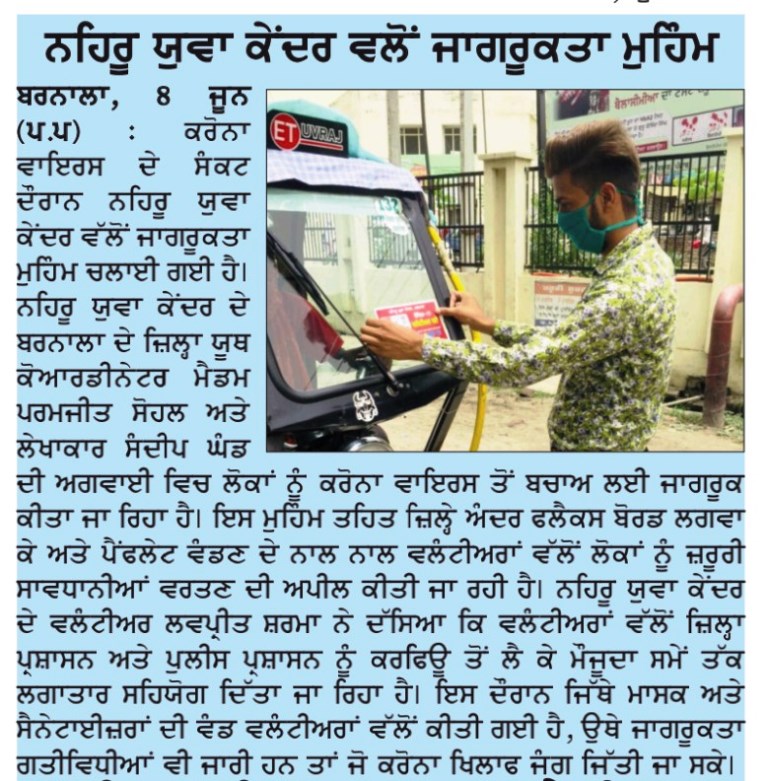 ਨਹਿਰੂ ਯੁਵਾ ਕੇਂਦਰ ਵਲੋਂ ਜਾਗਰੂਕਤਾ ਮੁਹਿੰਮ

ਬਰਨਾਲਾ, 8 ਜੂਨ (ਪ.ਪ) : ਕਰੋਨਾ ਵਾਇਰਸ ਦੇ ਸੰਕਟ ਦੌਰਾਨ ਨਹਿਰੂ ਯੁਵਾ ਕੇਂਦਰ ਵੱਲੋਂ ਜਾਗਰੂਕਤਾ ਮੁਹਿੰਮ ਚਲਾਈ ਗਈ ਹੈ। ਨਹਿਰੂ ਯੁਵਾ ਕੇਂਦਰ ਦੇ ਬਰਨਾਲਾ ਦੇ ਜ਼ਿਲ੍ਹਾ ਯੂਥ ਕੋਆਰਡੀਨੇਟਰ ਮੈਡਮ ਪਰਮਜੀਤ ਸੋਹਲ ਅਤੇ ਲੇਖਾਕਾਰ ਸੰਦੀਪ ਘੰਡ ਦੀ ਅਗਵਾਈ ਵਿਚ ਲੋਕਾਂ ਨੂੰ ਕਰੋਨਾ ਵਾਇਰਸ ਤੋਂ ਬਚਾਅ ਲਈ ਜਾਗਰੂਕ ਕੀਤਾ ਜਾ ਰਿਹਾ ਹੈ। ਇਸ ਮੁਹਿੰਮ ਤਹਿਤ ਜ਼ਿਲ੍ਹੇ ਅੰਦਰ ਫਲੈਕਸ ਬੋਰਡ ਲਗਵਾ ਕੇ ਅਤੇ ਪੈਂਫਲੇਟ ਵੰਡਣ ਦੇ ਨਾਲ ਨਾਲ ਵਲੰਟੀਅਰਾਂ ਵੱਲੋਂ ਲੋਕਾਂ ਨੂੰ ਜ਼ਰੂਰੀ ਸਾਵਧਾਨੀਆਂ ਵਰਤਣ ਦੀ ਅਪੀਲ ਕੀਤੀ ਜਾ ਰਹੀ ਹੈ। ਨਹਿਰੂ ਯੁਵਾ ਕੇਂਦਰ ਦੇ ਵਲੰਟੀਅਰ ਲਵਪ੍ਰੀਤ ਸ਼ਰਮਾ ਨੇ ਦੱਸਿਆ ਕਿ ਵਲੰਟੀਅਰਾਂ ਵੱਲੋਂ ਜ਼ਿਲ੍ਹਾ ਪ੍ਰਸ਼ਾਸਨ ਅਤੇ ਪੁਲੀਸ ਪ੍ਰਸ਼ਾਸਨ ਨੂੰ ਕਰਫਿਊ ਤੋਂ ਲੈ ਕੇ ਮੌਜੂਦਾ ਸਮੇਂ ਤੱਕ ਲਗਾਤਾਰ ਸਹਿਯੋਗ ਦਿੱਤਾ ਜਾ ਰਿਹਾ ਹੈ। ਇਸ ਦੌਰਾਨ ਜਿੱਥੇ ਮਾਸਕ ਅਤੇ ਸੈਨੇਟਾਈਜ਼ਰਾਂ ਦੀ ਵੰਡ ਵਲੰਟੀਅਰਾਂ ਵੱਲੋਂ ਕੀਤੀ ਗਈ ਹੈ, ਉਥੇ ਜਾਗਰੂਕਤਾ ਗਤੀਵਿਧੀਆਂ ਵੀ ਜਾਰੀ ਹਨ ਤਾਂ ਜੋ ਕਰੋਨਾ ਖਿਲਾਫ ਜੰਗ ਜਿੱਤੀ ਜਾ ਸਕੇ।

ET UVRAJ